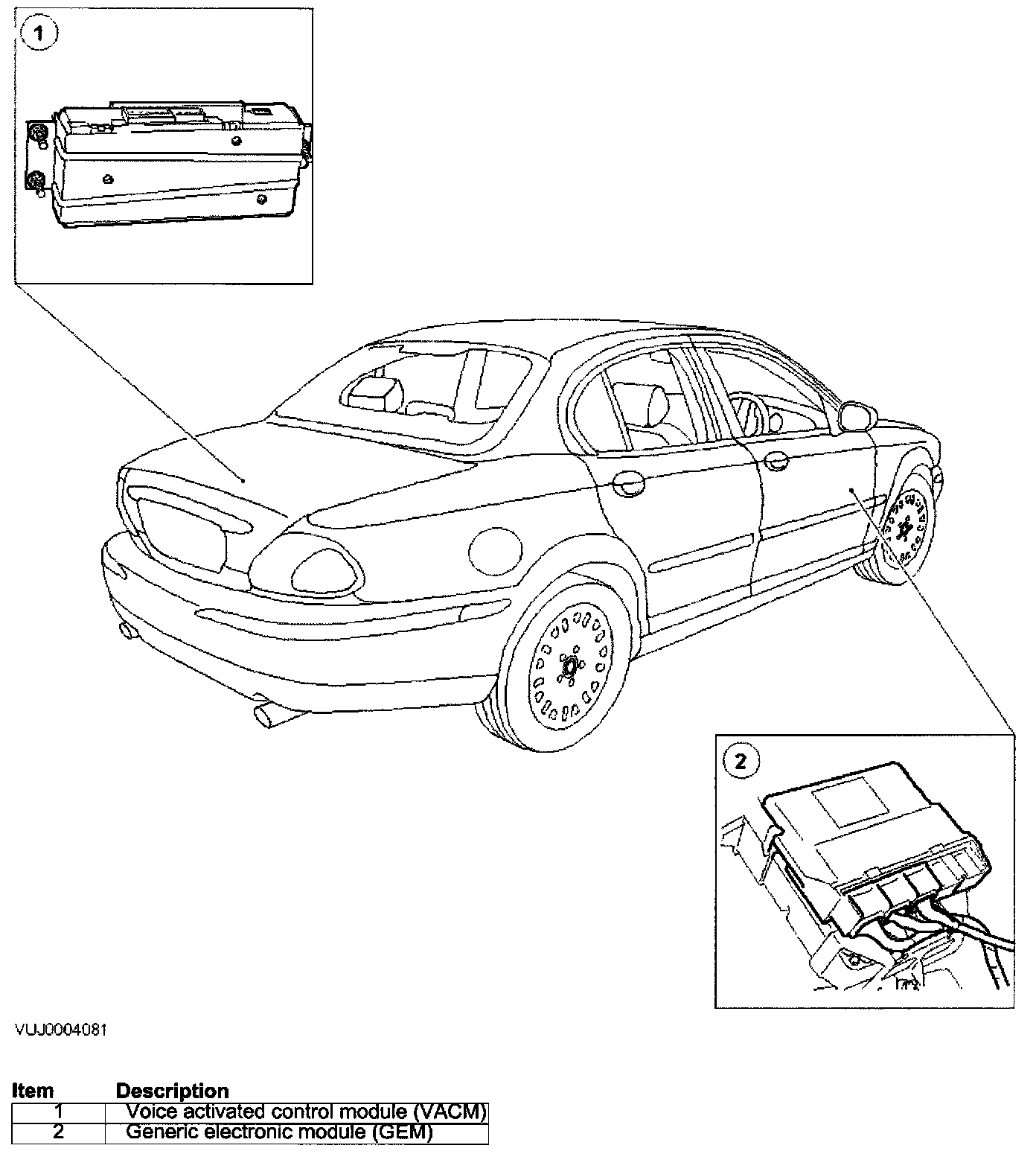 1

2

VUJ0004081

| Item | Description |
|---|---|
| 1 | Voice activated control module (VACM) |
| 2 | Generic electronic module (GEM) |